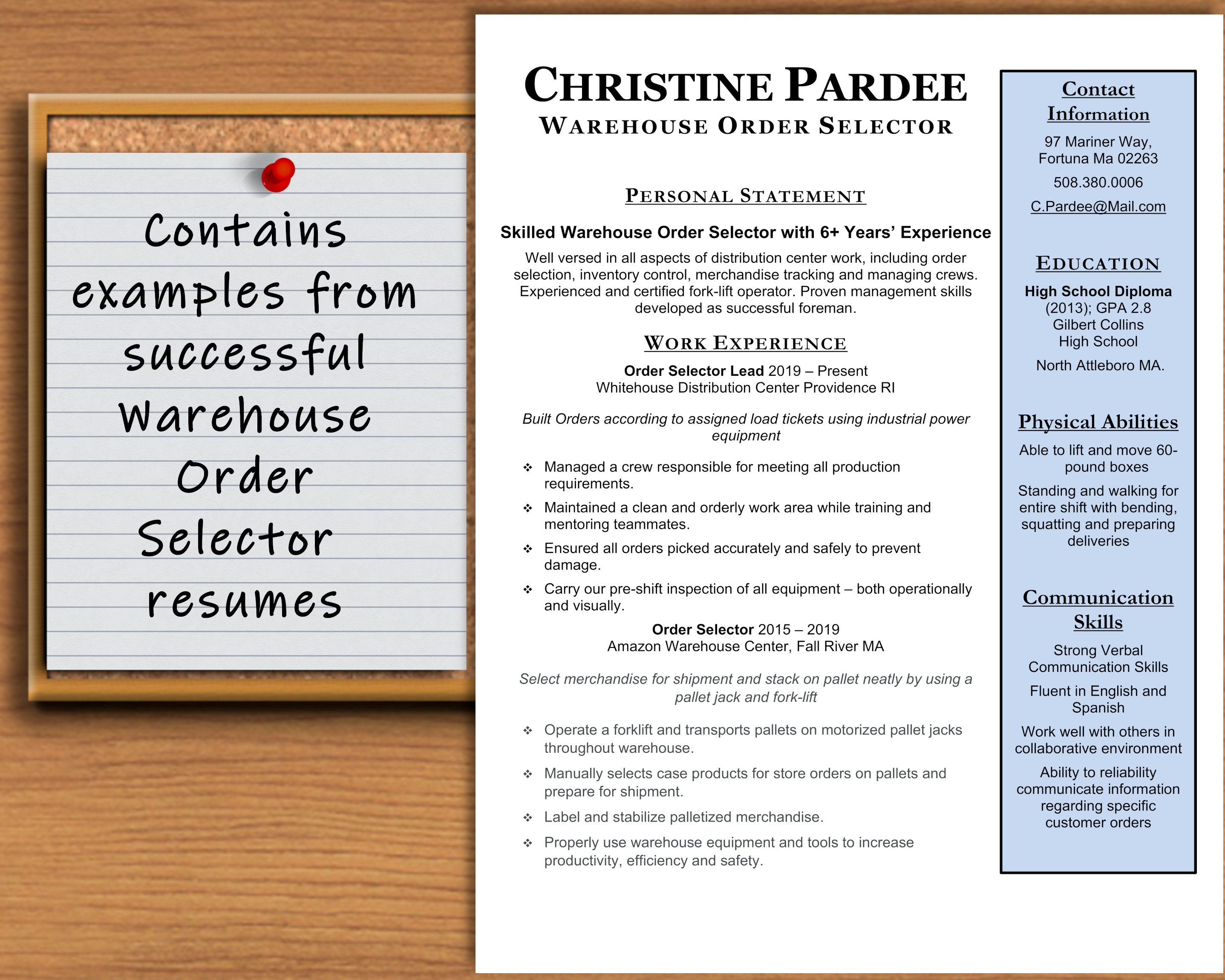 Contains examples from successful Warehouse Order Selector resumes

CHRISTINE PARDEE
WAREHOUSE ORDER SELECTOR

PERSONAL STATEMENT

Skilled Warehouse Order Selector with 6+ Years' Experience

Well versed in all aspects of distribution center work, including order selection, inventory control, merchandise tracking and managing crews. Experienced and certified fork-lift operator. Proven management skills developed as successful foreman.

WORK EXPERIENCE

Order Selector Lead 2019 – Present
Whitehouse Distribution Center Providence RI

Built Orders according to assigned load tickets using industrial power equipment

❖ Managed a crew responsible for meeting all production requirements.
❖ Maintained a clean and orderly work area while training and mentoring teammates.
❖ Ensured all orders picked accurately and safely to prevent damage.
❖ Carry our pre-shift inspection of all equipment – both operationally and visually.

Order Selector 2015 – 2019
Amazon Warehouse Center, Fall River MA

Select merchandise for shipment and stack on pallet neatly by using a pallet jack and fork-lift

❖ Operate a forklift and transports pallets on motorized pallet jacks throughout warehouse.
❖ Manually selects case products for store orders on pallets and prepare for shipment.
❖ Label and stabilize palletized merchandise.
❖ Properly use warehouse equipment and tools to increase productivity, efficiency and safety.

Contact Information

97 Mariner Way, Fortuna Ma 02263

508.380.0006

C.Pardee@Mail.com

EDUCATION

High School Diploma (2013); GPA 2.8 Gilbert Collins High School

North Attleboro MA.

Physical Abilities

Able to lift and move 60-pound boxes

Standing and walking for entire shift with bending, squatting and preparing deliveries

Communication Skills

Strong Verbal Communication Skills

Fluent in English and Spanish

Work well with others in collaborative environment

Ability to reliability communicate information regarding specific customer orders